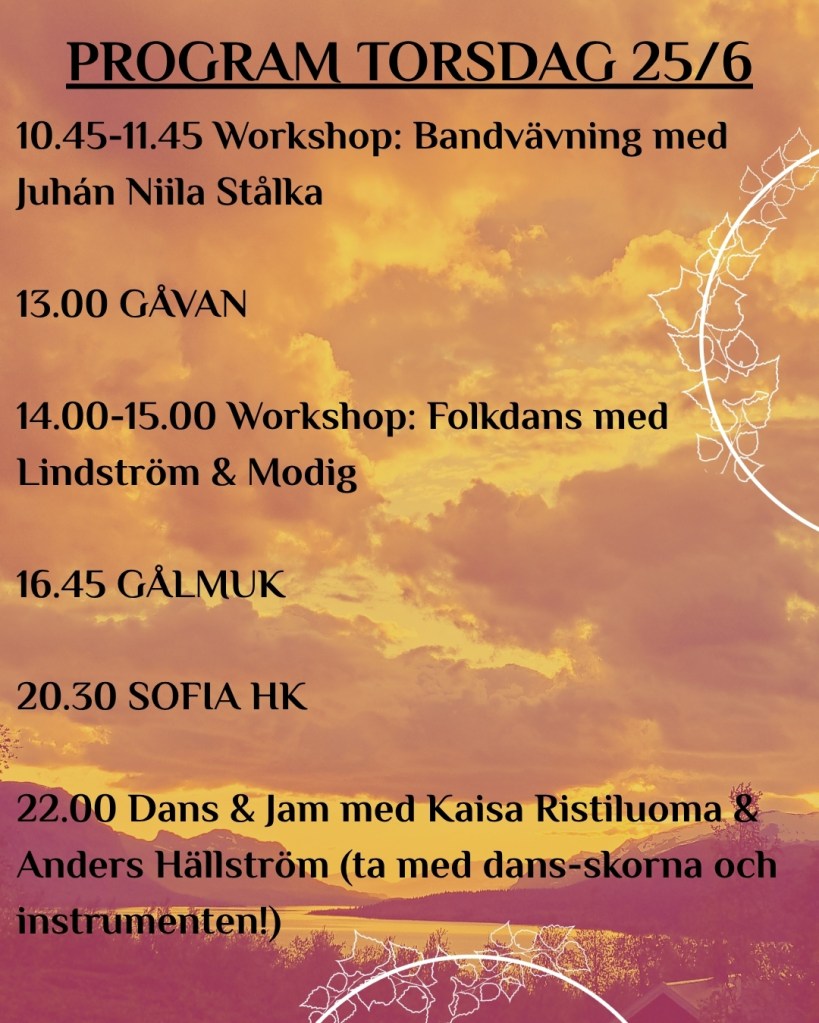 PROGRAM TORSDAG 25/6

10.45-11.45 Workshop: Bandvävning med Juhán Niila Stålka

13.00 GÅVAN

14.00-15.00 Workshop: Folkdans med Lindström & Modig

16.45 GÅLMUK

20.30 SOFIA HK

22.00 Dans & Jam med Kaisa Ristiluoma & Anders Hällström (ta med dans-skorna och instrumenten!)